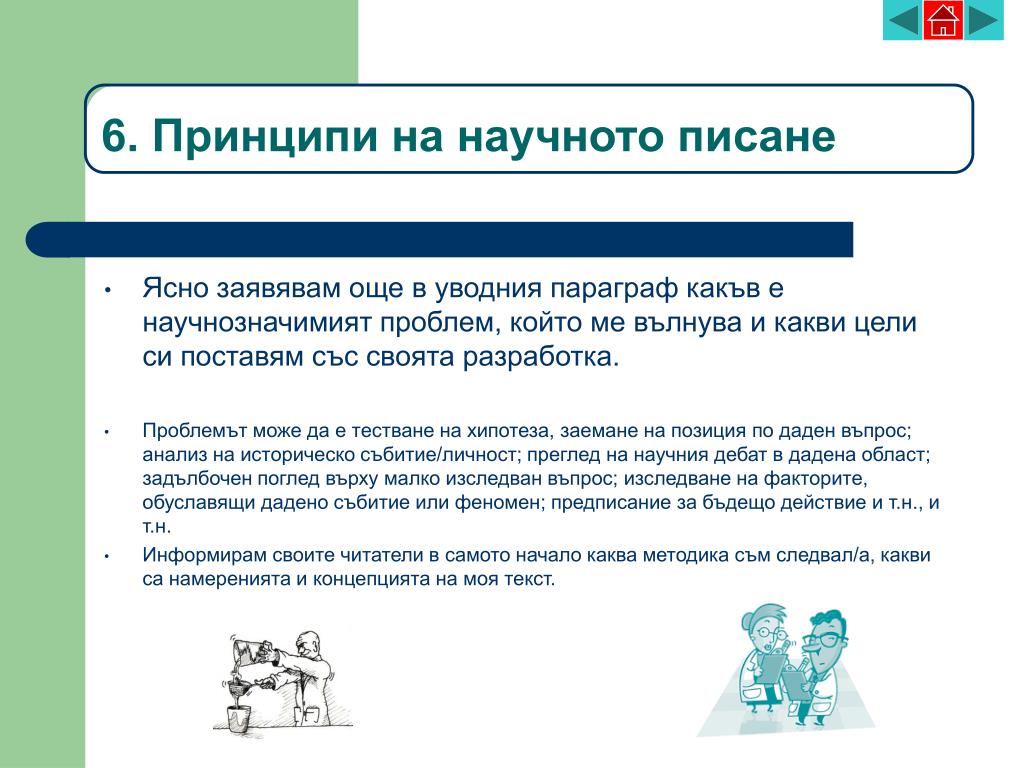 6. Принципи на научното писане

• Ясно заявявам още в уводния параграф какъв е научнозначимият проблем, който ме вълнува и какви цели си поставям със своята разработка.

• Проблемът може да е тестване на хипотеза, заемане на позиция по даден въпрос; анализ на историческо събитие/личност; преглед на научния дебат в дадена област; задълбочен поглед върху малко изследван въпрос; изследване на факторите, обуславящи дадено събитие или феномен; предписание за бъдещо действие и т.н., и т.н.

• Информирам своите читатели в самото начало каква методика съм следвал/а, какви са намеренията и концепцията на моя текст.